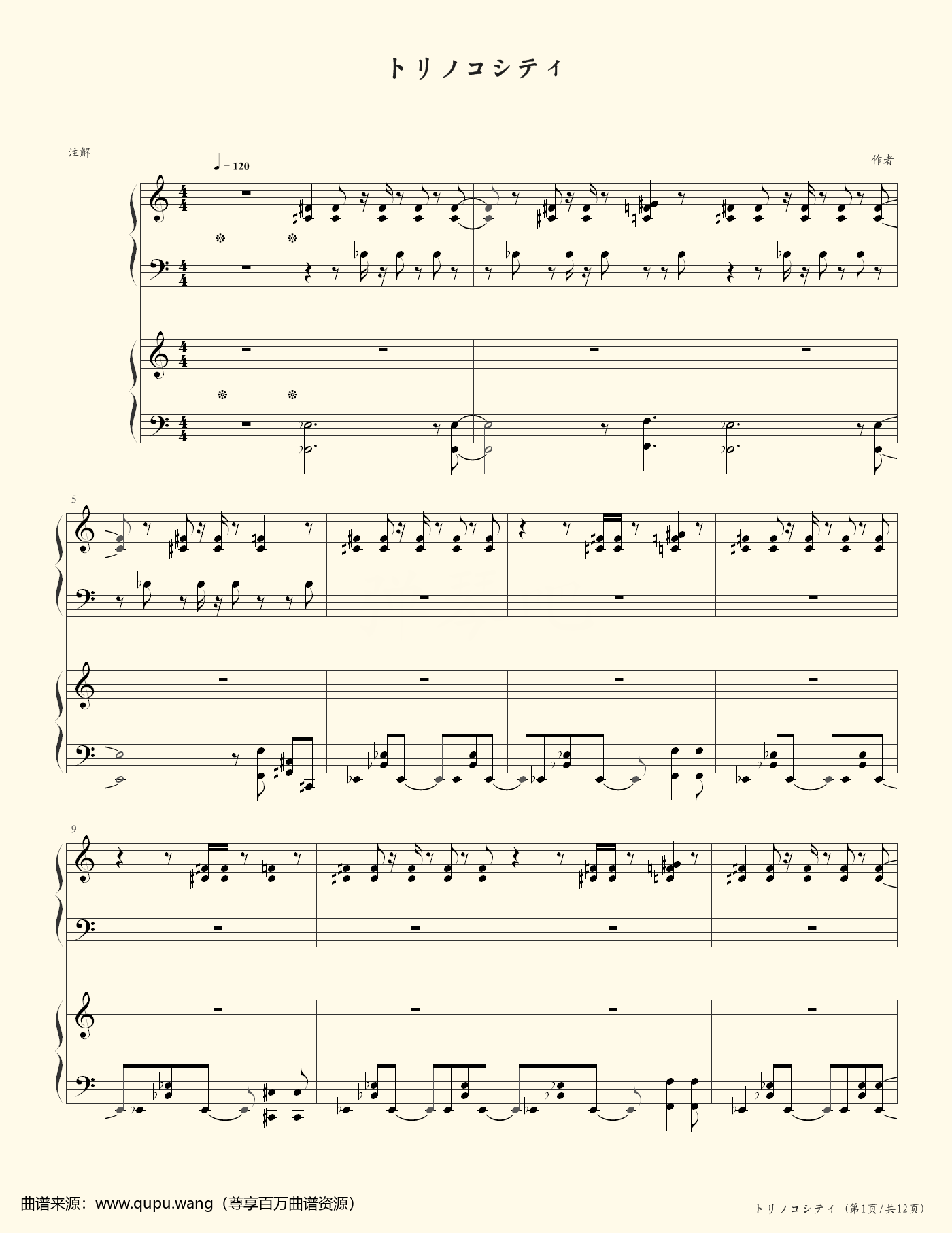 トリノコシティ

注解

作者

♩ = 120

5

9

曲谱来源：www.qupu.wang（尊享百万曲谱资源）

トリノコシティ（第1页/共12页）